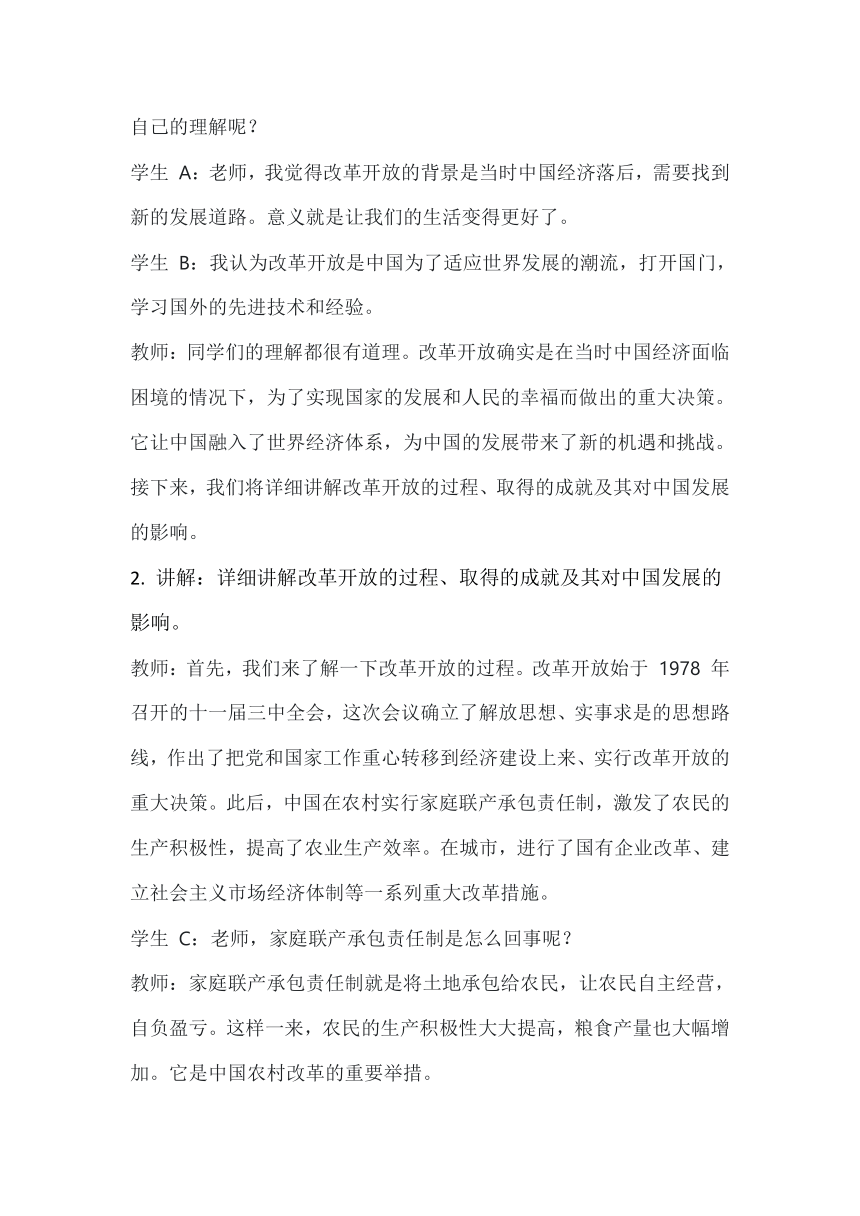 自己的理解呢？

学生 A：老师，我觉得改革开放的背景是当时中国经济落后，需要找到新的发展道路。意义就是让我们的生活变得更好了。

学生 B：我认为改革开放是中国为了适应世界发展的潮流，打开国门，学习国外的先进技术和经验。

教师：同学们的理解都很有道理。改革开放确实是在当时中国经济面临困境的情况下，为了实现国家的发展和人民的幸福而做出的重大决策。它让中国融入了世界经济体系，为中国的发展带来了新的机遇和挑战。接下来，我们将详细讲解改革开放的过程、取得的成就及其对中国发展的影响。

2. 讲解：详细讲解改革开放的过程、取得的成就及其对中国发展的影响。

教师：首先，我们来了解一下改革开放的过程。改革开放始于 1978 年召开的十一届三中全会，这次会议确立了解放思想、实事求是的思想路线，作出了把党和国家工作重心转移到经济建设上来、实行改革开放的重大决策。此后，中国在农村实行家庭联产承包责任制，激发了农民的生产积极性，提高了农业生产效率。在城市，进行了国有企业改革、建立社会主义市场经济体制等一系列重大改革措施。

学生 C：老师，家庭联产承包责任制是怎么回事呢？

教师：家庭联产承包责任制就是将土地承包给农民，让农民自主经营，自负盈亏。这样一来，农民的生产积极性大大提高，粮食产量也大幅增加。它是中国农村改革的重要举措。